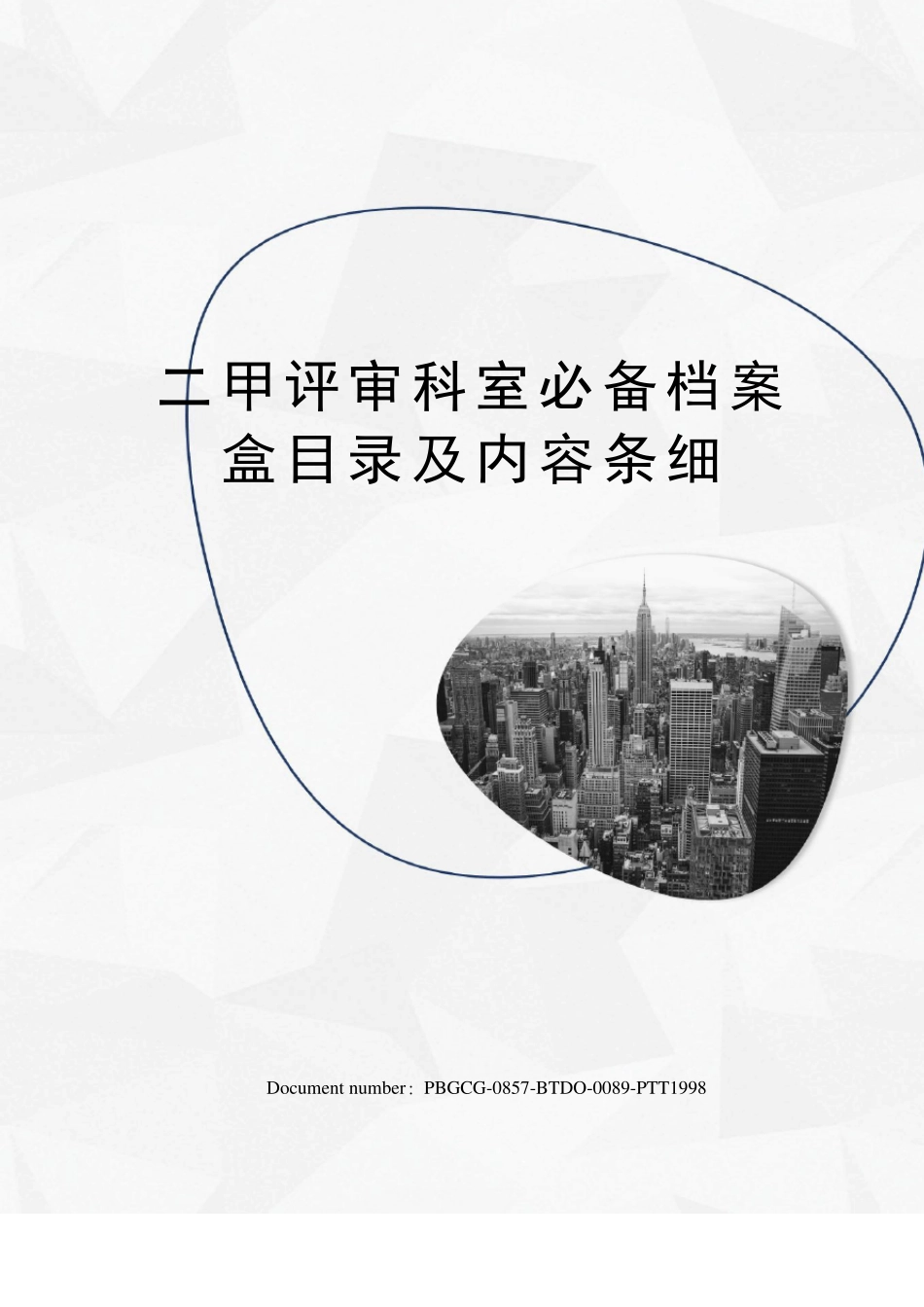 二甲评审科室必备档案盒目录及内容条细

Document number：PBGCG-0857-BTDO-0089-PTT1998